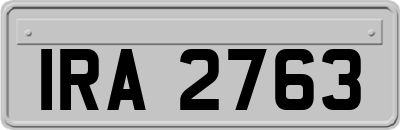 IRA 2763